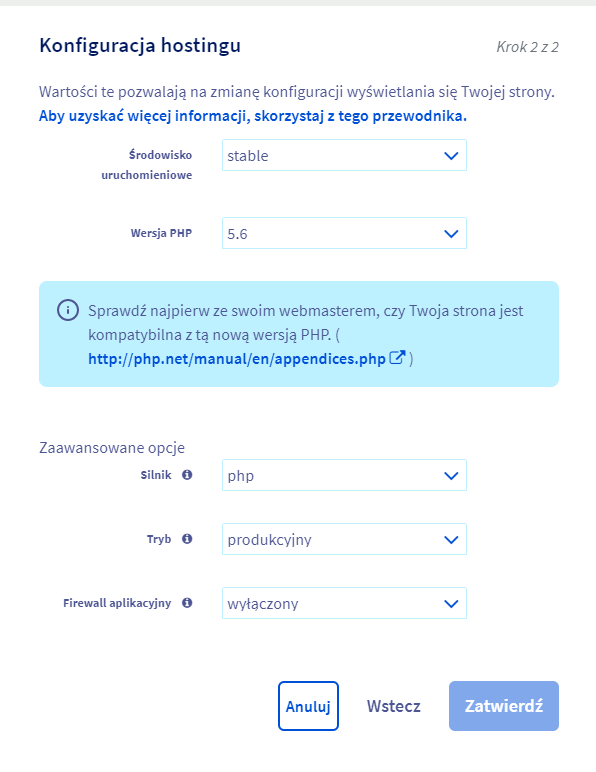 Konfiguracja hostingu

Krok 2 z 2

Wartości te pozwalają na zmianę konfiguracji wyświetlania się Twojej strony.
Aby uzyskać więcej informacji, skorzystaj z tego przewodnika.

Środowisko uruchomieniowe
stable

Wersja PHP
5.6

Sprawdź najpierw ze swoim webmasterem, czy Twoja strona jest kompatybilna z tą nową wersją PHP. ( http://php.net/manual/en/appendices.php )

Zaawansowane opcje

Silnik
php

Tryb
produkcyjny

Firewall aplikacyjny
wyłączony

Anuluj

Wstecz

Zatwierdź